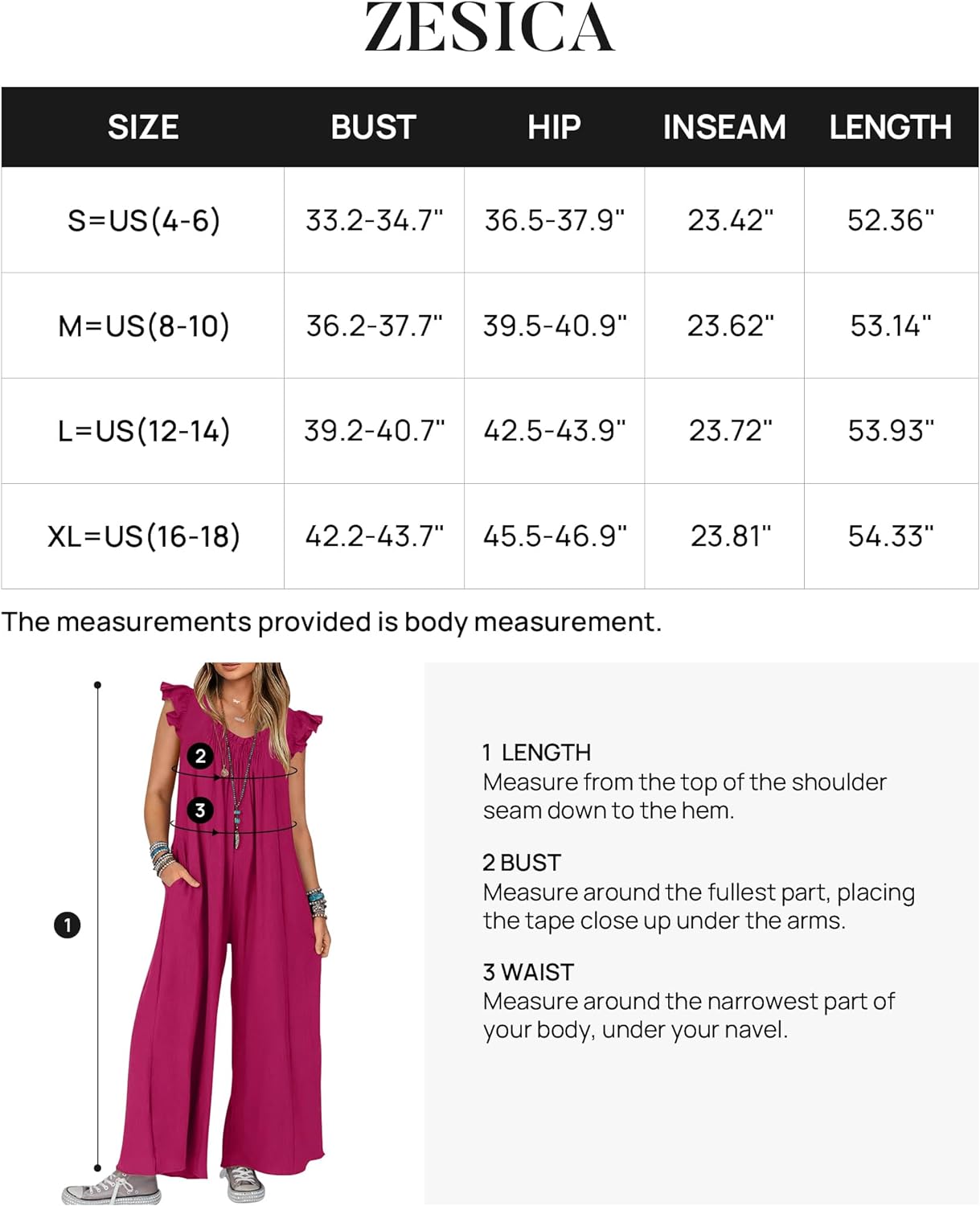 ZESICA

| SIZE | BUST | HIP | INSEAM | LENGTH |
|---|---|---|---|---|
| S=US(4-6) | 33.2-34.7" | 36.5-37.9" | 23.42" | 52.36" |
| M=US(8-10) | 36.2-37.7" | 39.5-40.9" | 23.62" | 53.14" |
| L=US(12-14) | 39.2-40.7" | 42.5-43.9" | 23.72" | 53.93" |
| XL=US(16-18) | 42.2-43.7" | 45.5-46.9" | 23.81" | 54.33" |

The measurements provided is body measurement.

2

3

1

1 LENGTH
Measure from the top of the shoulder seam down to the hem.

2 BUST
Measure around the fullest part, placing the tape close up under the arms.

3 WAIST
Measure around the narrowest part of your body, under your navel.